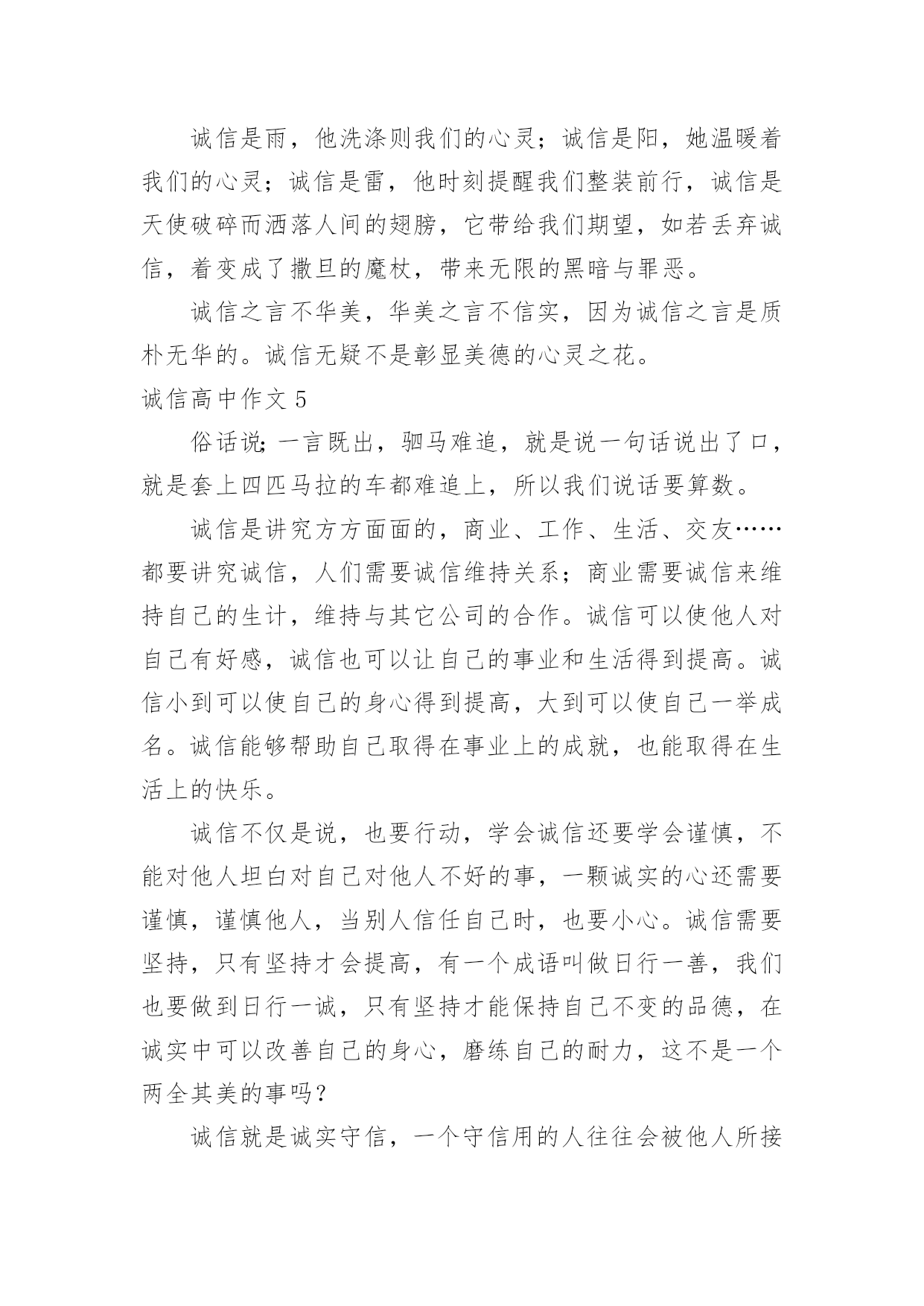 诚信是雨，他洗涤则我们的心灵；诚信是阳，她温暖着我们的心灵；诚信是雷，他时刻提醒我们整装前行，诚信是天使破碎而洒落人间的翅膀，它带给我们期望，如若丢弃诚信，着变成了撒旦的魔杖，带来无限的黑暗与罪恶。

诚信之言不华美，华美之言不信实，因为诚信之言是质朴无华的。诚信无疑不是彰显美德的心灵之花。

诚信高中作文 5

俗话说;一言既出，驷马难追，就是说一句话说出了口，就是套上四匹马拉的车都难追上，所以我们说话要算数。

诚信是讲究方方面面的，商业、工作、生活、交友……都要讲究诚信，人们需要诚信维持关系；商业需要诚信来维持自己的生计，维持与其它公司的合作。诚信可以使他人对自己有好感，诚信也可以让自己的事业和生活得到提高。诚信小到可以使自己的身心得到提高，大到可以使自己一举成名。诚信能够帮助自己取得在事业上的成就，也能取得在生活上的快乐。

诚信不仅是说，也要行动，学会诚信还要学会谨慎，不能对他人坦白对自己对他人不好的事，一颗诚实的心还需要谨慎，谨慎他人，当别人信任自己时，也要小心。诚信需要坚持，只有坚持才会提高，有一个成语叫做日行一善，我们也要做到日行一诚，只有坚持才能保持自己不变的品德，在诚实中可以改善自己的身心，磨练自己的耐力，这不是一个两全其美的事吗？

诚信就是诚实守信，一个守信用的人往往会被他人所接